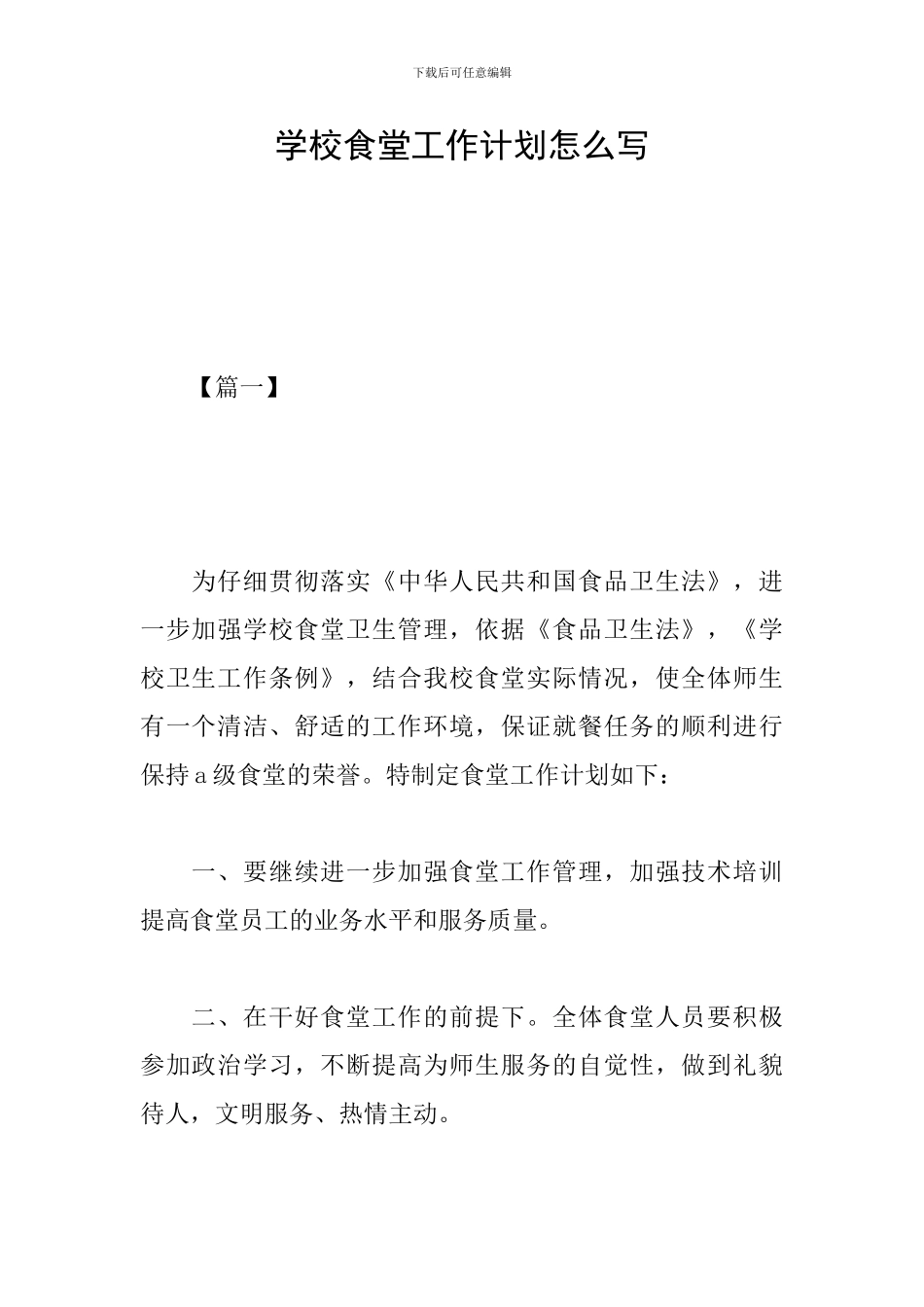 下载后可任意编辑

学校食堂工作计划怎么写

【篇一】

为仔细贯彻落实《中华人民共和国食品卫生法》，进一步加强学校食堂卫生管理，依据《食品卫生法》，《学校卫生工作条例》，结合我校食堂实际情况，使全体师生有一个清洁、舒适的工作环境，保证就餐任务的顺利进行保持a级食堂的荣誉。特制定食堂工作计划如下：

一、要继续进一步加强食堂工作管理，加强技术培训提高食堂员工的业务水平和服务质量。

二、在干好食堂工作的前提下。全体食堂人员要积极参加政治学习，不断提高为师生服务的自觉性，做到礼貌待人，文明服务、热情主动。